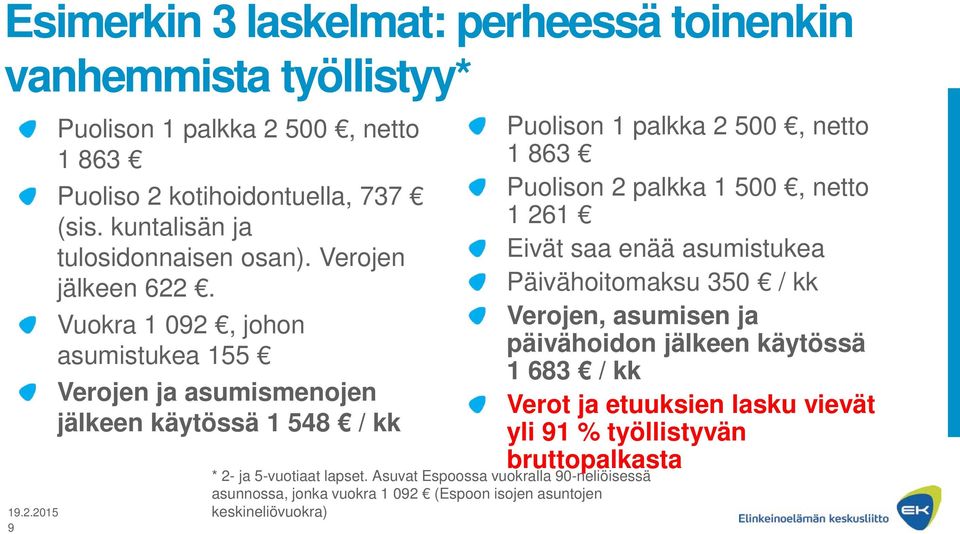 Esimerkin 3 laskelmat: perheessä toinenkin vanhemmista työllistyy*

Puolison 1 palkka 2 500 €, netto 1 863 €

Puoliso 2 kotihoidontuella, 737 € (sis. kuntalisän ja tulosidonnaisen osan). Verojen jälkeen 622 €.

Vuokra 1 092 €, johon asumistukea 155 €

Verojen ja asumismenojen jälkeen käytössä 1 548 € / kk

Puolison 1 palkka 2 500 €, netto 1 863 €

Puolison 2 palkka 1 500 €, netto 1 261 €

Eivät saa enää asumistukea

Päivähoitomaksu 350 € / kk

Verojen, asumisen ja päivähoidon jälkeen käytössä 1 683 € / kk

Verot ja etuuksien lasku vievät yli 91 % työllistyvän bruttopalkasta

* 2- ja 5-vuotiaat lapset. Asuvat Espoossa vuokralla 90-neliöisessä asunnossa, jonka vuokra 1 092 € (Espoon isojen asuntojen keskineliövuokra)

19.2.2015
9

Elinkeinoelämän keskusliitto
EK